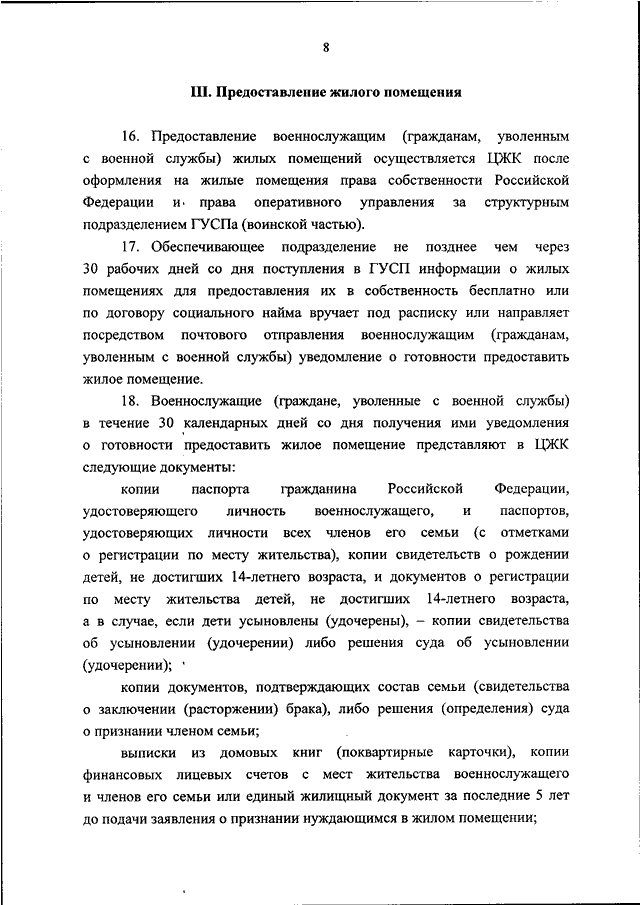 8

III. Предоставление жилого помещения

16. Предоставление военнослужащим (гражданам, уволенным с военной службы) жилых помещений осуществляется ЦЖК после оформления на жилые помещения права собственности Российской Федерации и права оперативного управления за структурным подразделением ГУСПа (воинской частью).

17. Обеспечивающее подразделение не позднее чем через 30 рабочих дней со дня поступления в ГУСП информации о жилых помещениях для предоставления их в собственность бесплатно или по договору социального найма вручает под расписку или направляет посредством почтового отправления военнослужащим (гражданам, уволенным с военной службы) уведомление о готовности предоставить жилое помещение.

18. Военнослужащие (граждане, уволенные с военной службы) в течение 30 календарных дней со дня получения ими уведомления о готовности предоставить жилое помещение представляют в ЦЖК следующие документы:

копии паспорта гражданина Российской Федерации, удостоверяющего личность военнослужащего, и паспортов, удостоверяющих личности всех членов его семьи (с отметками о регистрации по месту жительства), копии свидетельств о рождении детей, не достигших 14-летнего возраста, и документов о регистрации по месту жительства детей, не достигших 14-летнего возраста, а в случае, если дети усыновлены (удочерены), – копии свидетельства об усыновлении (удочерении) либо решения суда об усыновлении (удочерении);

копии документов, подтверждающих состав семьи (свидетельства о заключении (расторжении) брака), либо решения (определения) суда о признании членом семьи;

выписки из домовых книг (поквартирные карточки), копии финансовых лицевых счетов с мест жительства военнослужащего и членов его семьи или единый жилищный документ за последние 5 лет до подачи заявления о признании нуждающимся в жилом помещении;